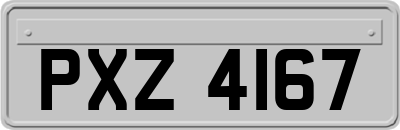 PXZ 4167